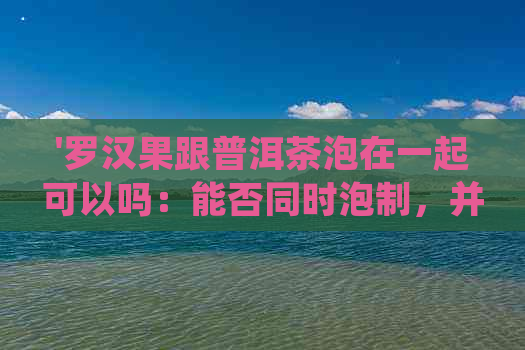 '罗汉果跟普洱茶泡在一起可以吗：能否同时泡制，并